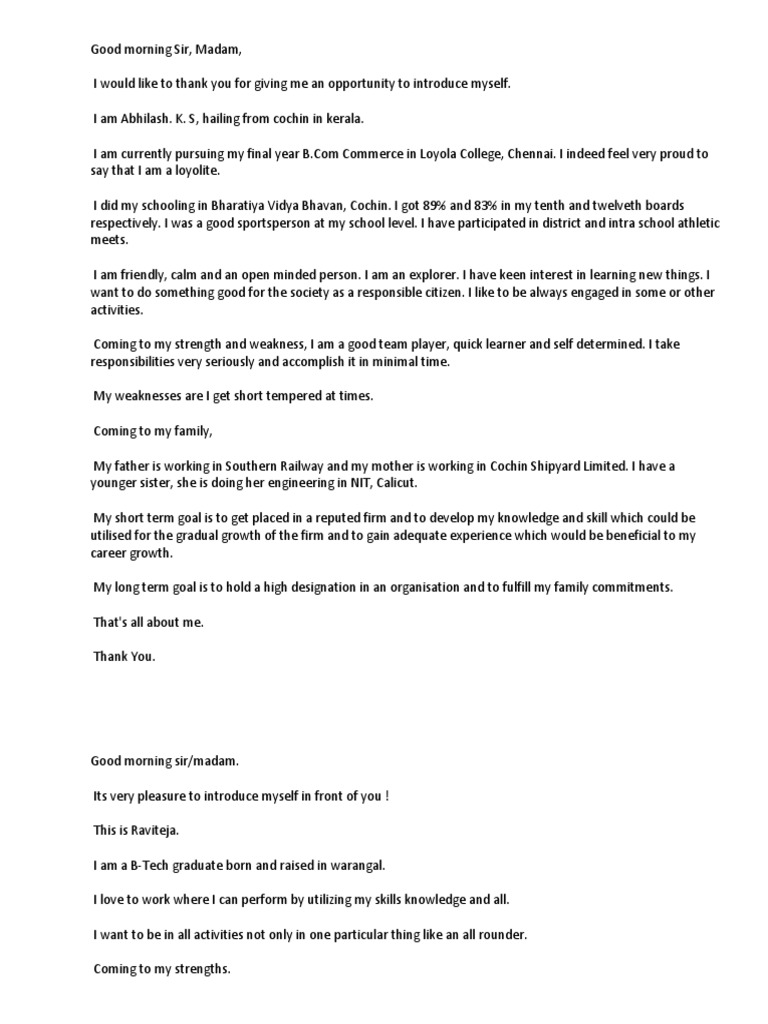 Good morning Sir, Madam,

I would like to thank you for giving me an opportunity to introduce myself.

I am Abhilash. K. S, hailing from cochin in kerala.

I am currently pursuing my final year B.Com Commerce in Loyola College, Chennai. I indeed feel very proud to say that I am a loyolite.

I did my schooling in Bharatiya Vidya Bhavan, Cochin. I got 89% and 83% in my tenth and twelveth boards respectively. I was a good sportsperson at my school level. I have participated in district and intra school athletic meets.

I am friendly, calm and an open minded person. I am an explorer. I have keen interest in learning new things. I want to do something good for the society as a responsible citizen. I like to be always engaged in some or other activities.

Coming to my strength and weakness, I am a good team player, quick learner and self determined. I take responsibilities very seriously and accomplish it in minimal time.

My weaknesses are I get short tempered at times.

Coming to my family,

My father is working in Southern Railway and my mother is working in Cochin Shipyard Limited. I have a younger sister, she is doing her engineering in NIT, Calicut.

My short term goal is to get placed in a reputed firm and to develop my knowledge and skill which could be utilised for the gradual growth of the firm and to gain adequate experience which would be beneficial to my career growth.

My long term goal is to hold a high designation in an organisation and to fulfill my family commitments.

That's all about me.

Thank You.

Good morning sir/madam.

Its very pleasure to introduce myself in front of you !

This is Raviteja.

I am a B-Tech graduate born and raised in warangal.

I love to work where I can perform by utilizing my skills knowledge and all.

I want to be in all activities not only in one particular thing like an all rounder.

Coming to my strengths.